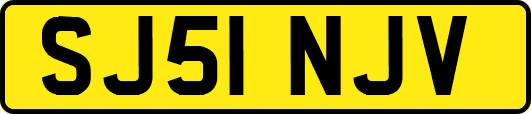 SJ51 NJV